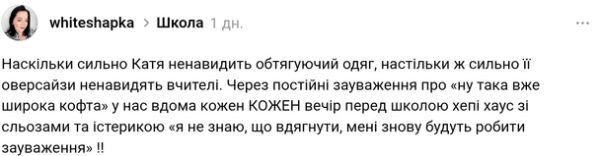 whiteshapka > Школа 1 дн.

...

Наскільки сильно Катя ненавидить обтягуючий одяг, настільки ж сильно її оверсайзи ненавидять вчителі. Через постійні зауваження про «ну така вже широка кофта» у нас вдома кожен КОЖЕН вечір перед школою хепі хаус зі сльозами та істерикою «я не знаю, що вдягнути, мені знову будуть робити зауваження» !!